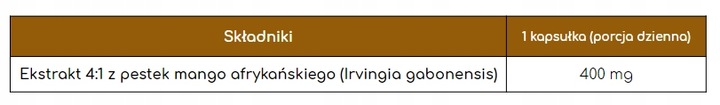 | Składniki | 1 kapsułka (porcja dzienna) |
|---|---|
| Ekstrakt 4:1 z pestek mango afrykańskiego (Irvingia gabonensis) | 400 mg |